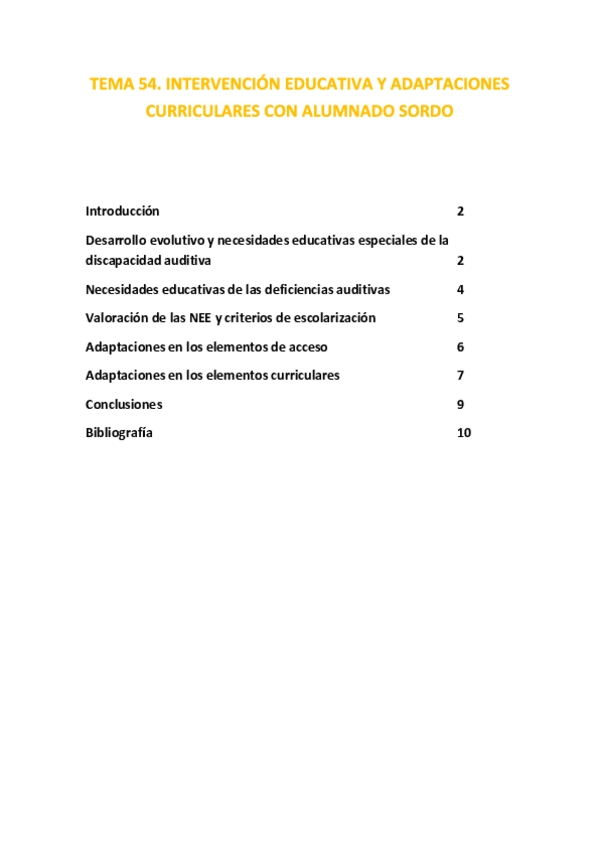 TEMA 54. INTERVENCIÓN EDUCATIVA Y ADAPTACIONES CURRICULARES CON ALUMNADO SORDO

Introducción 2

Desarrollo evolutivo y necesidades educativas especiales de la discapacidad auditiva 2

Necesidades educativas de las deficiencias auditivas 4

Valoración de las NEE y criterios de escolarización 5

Adaptaciones en los elementos de acceso 6

Adaptaciones en los elementos curriculares 7

Conclusiones 9

Bibliografía 10